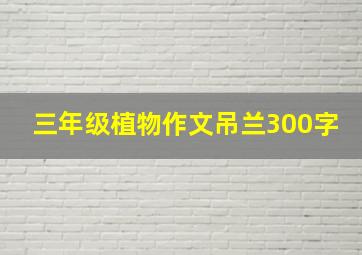 三年级植物作文吊兰300字